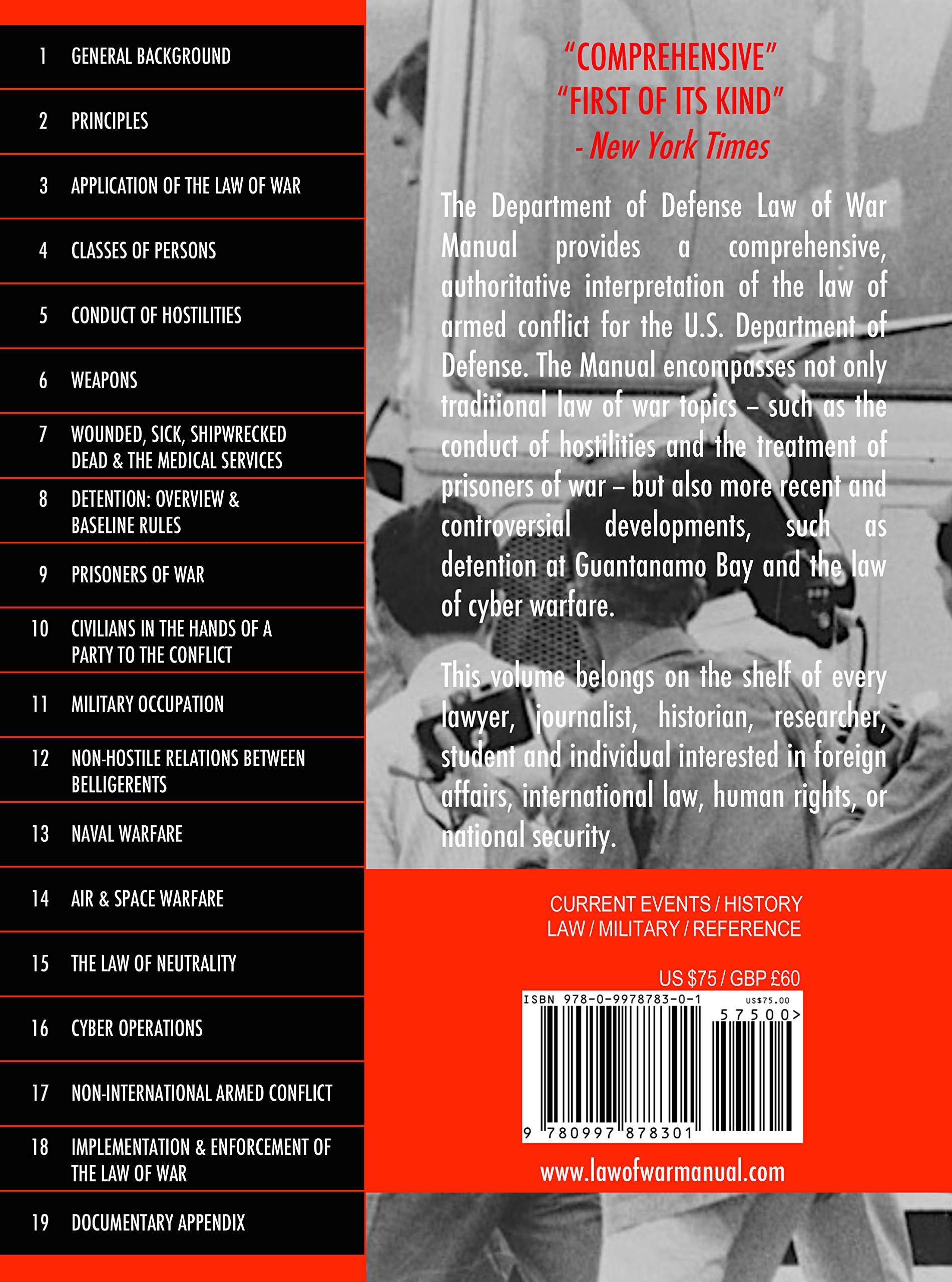 1 GENERAL BACKGROUND

2 PRINCIPLES

3 APPLICATION OF THE LAW OF WAR

4 CLASSES OF PERSONS

5 CONDUCT OF HOSTILITIES

6 WEAPONS

7 WOUNDED, SICK, SHIPWRECKED DEAD & THE MEDICAL SERVICES

8 DETENTION: OVERVIEW & BASELINE RULES

9 PRISONERS OF WAR

10 CIVILIANS IN THE HANDS OF A PARTY TO THE CONFLICT

11 MILITARY OCCUPATION

12 NON-HOSTILE RELATIONS BETWEEN BELLIGERENTS

13 NAVAL WARFARE

14 AIR & SPACE WARFARE

15 THE LAW OF NEUTRALITY

16 CYBER OPERATIONS

17 NON-INTERNATIONAL ARMED CONFLICT

18 IMPLEMENTATION & ENFORCEMENT OF THE LAW OF WAR

19 DOCUMENTARY APPENDIX

"COMPREHENSIVE"
"FIRST OF ITS KIND"
- New York Times

The Department of Defense Law of War Manual provides a comprehensive, authoritative interpretation of the law of armed conflict for the U.S. Department of Defense. The Manual encompasses not only traditional law of war topics – such as the conduct of hostilities and the treatment of prisoners of war – but also more recent and controversial developments, such as detention at Guantanamo Bay and the law of cyber warfare.

This volume belongs on the shelf of every lawyer, journalist, historian, researcher, student and individual interested in foreign affairs, international law, human rights, or national security.

CURRENT EVENTS / HISTORY
LAW / MILITARY / REFERENCE

US $75 / GBP £60

ISBN 978-0-9978783-0-1
US$75.00
57500>
9 780997 878301

www.lawofwarmanual.com